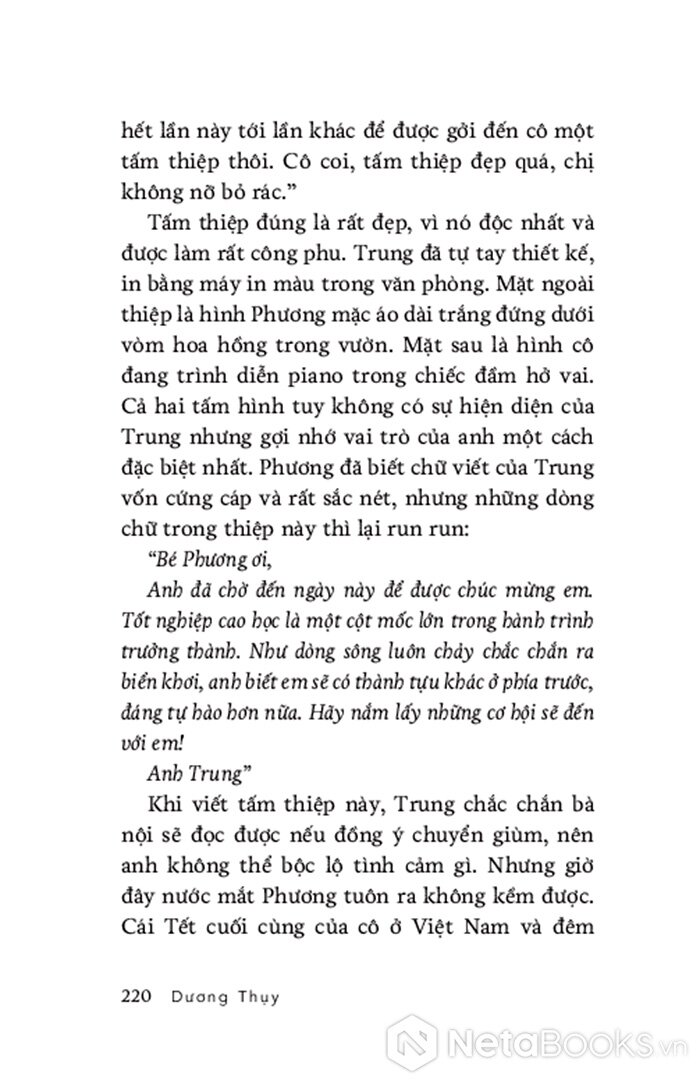 hết lần này tới lần khác để được gởi đến cô một tấm thiệp thôi. Cô coi, tấm thiệp đẹp quá, chị không nỡ bỏ rác."

Tấm thiệp đúng là rất đẹp, vì nó độc nhất và được làm rất công phu. Trung đã tự tay thiết kế, in bằng máy in màu trong văn phòng. Mặt ngoài thiệp là hình Phương mặc áo dài trắng đứng dưới vòm hoa hồng trong vườn. Mặt sau là hình cô đang trình diễn piano trong chiếc đầm hở vai. Cả hai tấm hình tuy không có sự hiện diện của Trung nhưng gợi nhớ vai trò của anh một cách đặc biệt nhất. Phương đã biết chữ viết của Trung vốn cứng cáp và rất sắc nét, nhưng những dòng chữ trong thiệp này thì lại run run:

"Bé Phương ơi,

Anh đã chờ đến ngày này để được chúc mừng em. Tốt nghiệp cao học là một cột mốc lớn trong hành trình trưởng thành. Như dòng sông luôn chảy chắc chắn ra biển khơi, anh biết em sẽ có thành tựu khác ở phía trước, đáng tự hào hơn nữa. Hãy nắm lấy những cơ hội sẽ đến với em!

Anh Trung"

Khi viết tấm thiệp này, Trung chắc chắn bà nội sẽ đọc được nếu đồng ý chuyển giùm, nên anh không thể bộc lộ tình cảm gì. Nhưng giờ đây nước mắt Phương tuôn ra không kềm được. Cái Tết cuối cùng của cô ở Việt Nam và đêm

220 Dương Thụy

NetaBooks.vn